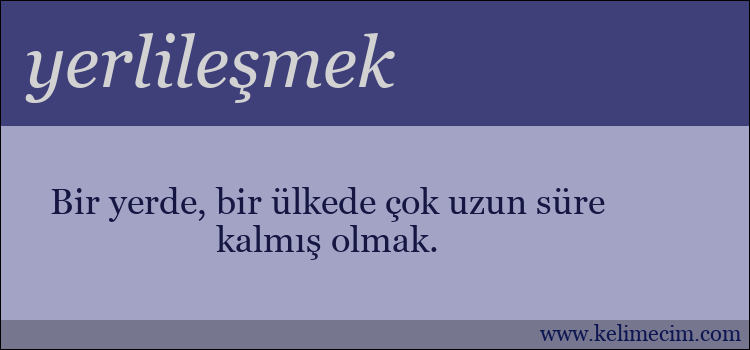 yerlileşmek

Bir yerde, bir ülkede çok uzun süre kalmış olmak.

www.kelimecim.com